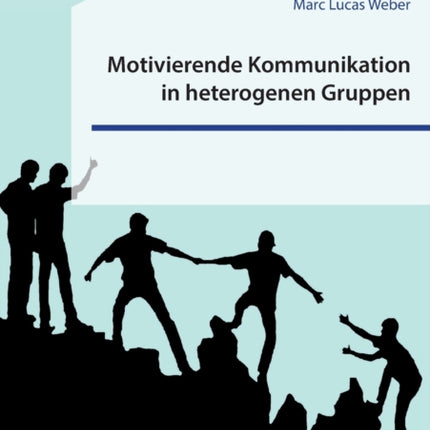 Marc Lucas Weber

Motivierende Kommunikation in heterogenen Gruppen